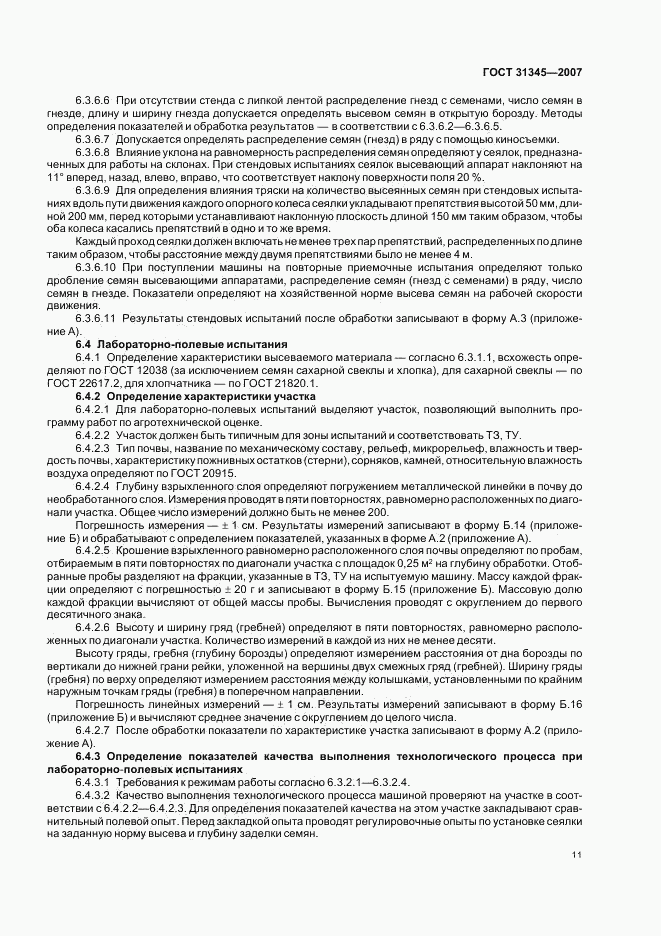 ГОСТ 31345—2007

6.3.6.6 При отсутствии стенда с липкой лентой распределение гнезд с семенами, число семян в гнезде, длину и ширину гнезда допускается определять высевом семян в открытую борозду. Методы определения показателей и обработка результатов — в соответствии с 6.3.6.2—6.3.6.5.

6.3.6.7 Допускается определять распределение семян (гнезд) в ряду с помощью киносъемки.

6.3.6.8 Влияние уклона на равномерность распределения семян определяют у сеялок, предназначенных для работы на склонах. При стендовых испытаниях сеялок высевающий аппарат наклоняют на 11° вперед, назад, влево, вправо, что соответствует наклону поверхности поля 20 %.

6.3.6.9 Для определения влияния тряски на количество высеянных семян при стендовых испытаниях вдоль пути движения каждого опорного колеса сеялки укладывают препятствия высотой 50 мм, длиной 200 мм, перед которыми устанавливают наклонную плоскость длиной 150 мм таким образом, чтобы оба колеса касались препятствий в одно и то же время.

Каждый проход сеялки должен включать не менее трех пар препятствий, распределенных по длине таким образом, чтобы расстояние между двумя препятствиями было не менее 4 м.

6.3.6.10 При поступлении машины на повторные приемочные испытания определяют только дробление семян высевающими аппаратами, распределение семян (гнезд с семенами) в ряду, число семян в гнезде. Показатели определяют на хозяйственной норме высева семян на рабочей скорости движения.

6.3.6.11 Результаты стендовых испытаний после обработки записывают в форму А.3 (приложение А).

6.4 Лабораторно-полевые испытания

6.4.1 Определение характеристики высеваемого материала — согласно 6.3.1.1, всхожесть определяют по ГОСТ 12038 (за исключением семян сахарной свеклы и хлопка), для сахарной свеклы — по ГОСТ 22617.2, для хлопчатника — по ГОСТ 21820.1.

6.4.2 Определение характеристики участка

6.4.2.1 Для лабораторно-полевых испытаний выделяют участок, позволяющий выполнить программу работ по агротехнической оценке.

6.4.2.2 Участок должен быть типичным для зоны испытаний и соответствовать ТЗ, ТУ.

6.4.2.3 Тип почвы, название по механическому составу, рельеф, микрорельеф, влажность и твердость почвы, характеристику пожнивных остатков (стерни), сорняков, камней, относительную влажность воздуха определяют по ГОСТ 20915.

6.4.2.4 Глубину взрыхленного слоя определяют погружением металлической линейки в почву до необработанного слоя. Измерения проводят в пяти повторностях, равномерно расположенных по диагонали участка. Общее число измерений должно быть не менее 200.

Погрешность измерения — ± 1 см. Результаты измерений записывают в форму Б.14 (приложение Б) и обрабатывают с определением показателей, указанных в форме А.2 (приложение А).

6.4.2.5 Крошение взрыхленного равномерно расположенного слоя почвы определяют по пробам, отбираемым в пяти повторностях по диагонали участка с площадок 0,25 м² на глубину обработки. Отобранные пробы разделяют на фракции, указанные в ТЗ, ТУ на испытуемую машину. Массу каждой фракции определяют с погрешностью ± 20 г и записывают в форму Б.15 (приложение Б). Массовую долю каждой фракции вычисляют от общей массы пробы. Вычисления проводят с округлением до первого десятичного знака.

6.4.2.6 Высоту и ширину гряд (гребней) определяют в пяти повторностях, равномерно расположенных по диагонали участка. Количество измерений в каждой из них не менее десяти.

Высоту гряды, гребня (глубину борозды) определяют измерением расстояния от дна борозды по вертикали до нижней грани рейки, уложенной на вершины двух смежных гряд (гребней). Ширину гряды (гребня) по верху определяют измерением расстояния между колышками, установленными по крайним наружным точкам гряды (гребня) в поперечном направлении.

Погрешность линейных измерений — ± 1 см. Результаты измерений записывают в форму Б.16 (приложение Б) и вычисляют среднее значение с округлением до целого числа.

6.4.2.7 После обработки показатели по характеристике участка записывают в форму А.2 (приложение А).

6.4.3 Определение показателей качества выполнения технологического процесса при лабораторно-полевых испытаниях

6.4.3.1 Требования к режимам работы согласно 6.3.2.1—6.3.2.4.

6.4.3.2 Качество выполнения технологического процесса машиной проверяют на участке в соответствии с 6.4.2.2—6.4.2.3. Для определения показателей качества на этом участке закладывают сравнительный полевой опыт. Перед закладкой опыта проводят регулировочные опыты по установке сеялки на заданную норму высева и глубину заделки семян.

11